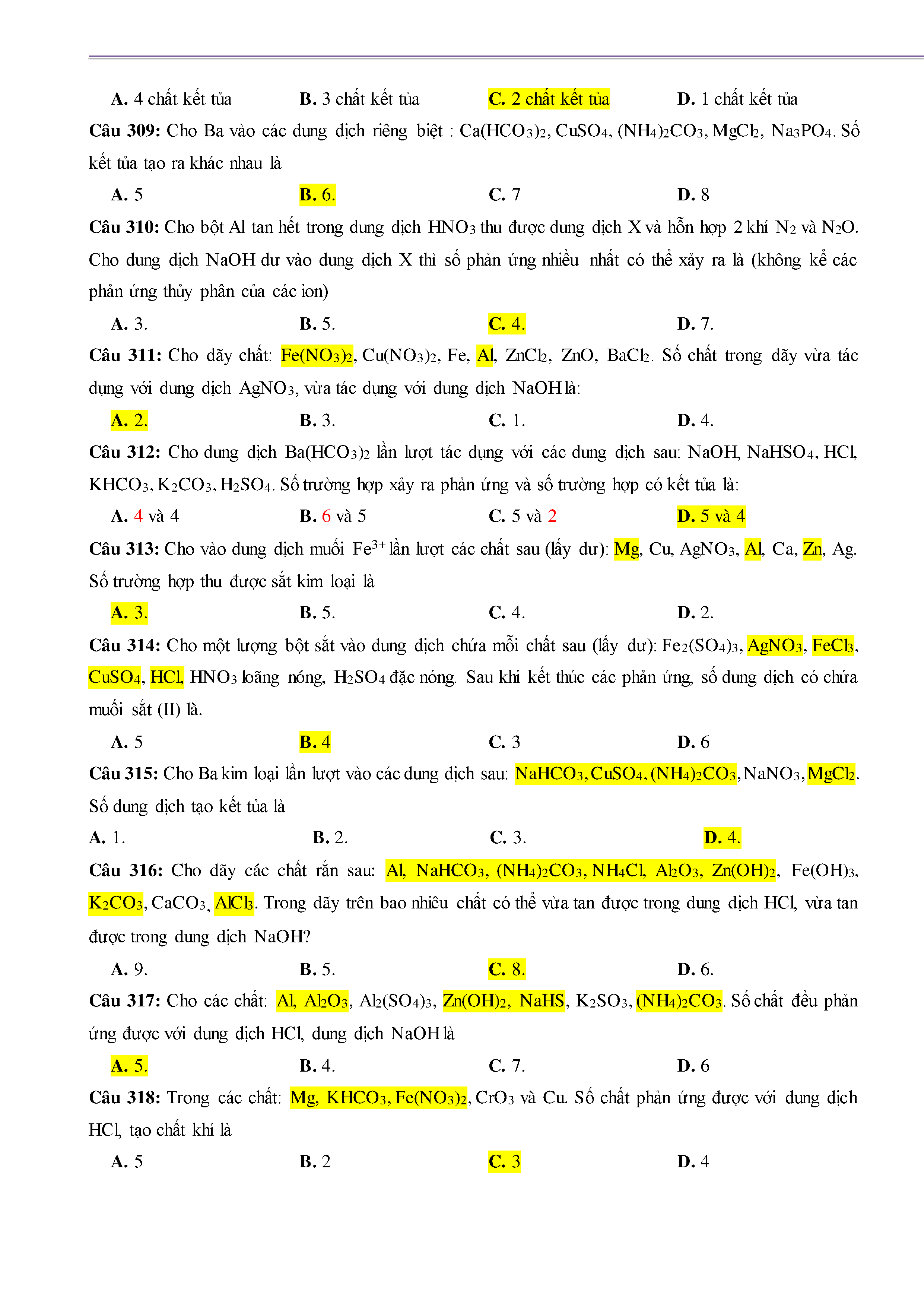 A. 4 chất kết tủa B. 3 chất kết tủa C. 2 chất kết tủa D. 1 chất kết tủa

Câu 309: Cho Ba vào các dung dịch riêng biệt : $Ca(HCO_3)_2$, $CuSO_4$, $(NH_4)_2CO_3$, $MgCl_2$, $Na_3PO_4$. Số kết tủa tạo ra khác nhau là

A. 5 B. 6. C. 7 D. 8

Câu 310: Cho bột Al tan hết trong dung dịch $HNO_3$ thu được dung dịch X và hỗn hợp 2 khí $N_2$ và $N_2O$. Cho dung dịch NaOH dư vào dung dịch X thì số phản ứng nhiều nhất có thể xảy ra là (không kể các phản ứng thủy phân của các ion)

A. 3. B. 5. C. 4. D. 7.

Câu 311: Cho dãy chất: $Fe(NO_3)_2$, $Cu(NO_3)_2$, Fe, Al, $ZnCl_2$, ZnO, $BaCl_2$. Số chất trong dãy vừa tác dụng với dung dịch $AgNO_3$, vừa tác dụng với dung dịch NaOH là:

A. 2. B. 3. C. 1. D. 4.

Câu 312: Cho dung dịch $Ba(HCO_3)_2$ lần lượt tác dụng với các dung dịch sau: NaOH, $NaHSO_4$, HCl, $KHCO_3$, $K_2CO_3$, $H_2SO_4$. Số trường hợp xảy ra phản ứng và số trường hợp có kết tủa là:

A. 4 và 4 B. 6 và 5 C. 5 và 2 D. 5 và 4

Câu 313: Cho vào dung dịch muối $Fe^{3+}$ lần lượt các chất sau (lấy dư): Mg, Cu, $AgNO_3$, Al, Ca, Zn, Ag. Số trường hợp thu được sắt kim loại là

A. 3. B. 5. C. 4. D. 2.

Câu 314: Cho một lượng bột sắt vào dung dịch chứa mỗi chất sau (lấy dư): $Fe_2(SO_4)_3$, $AgNO_3$, $FeCl_3$, $CuSO_4$, HCl, $HNO_3$ loãng nóng, $H_2SO_4$ đặc nóng. Sau khi kết thúc các phản ứng, số dung dịch có chứa muối sắt (II) là.

A. 5 B. 4 C. 3 D. 6

Câu 315: Cho Ba kim loại lần lượt vào các dung dịch sau: $NaHCO_3$, $CuSO_4$, $(NH_4)_2CO_3$, $NaNO_3$, $MgCl_2$. Số dung dịch tạo kết tủa là

A. 1. B. 2. C. 3. D. 4.

Câu 316: Cho dãy các chất rắn sau: Al, $NaHCO_3$, $(NH_4)_2CO_3$, $NH_4Cl$, $Al_2O_3$, $Zn(OH)_2$, $Fe(OH)_3$, $K_2CO_3$, $CaCO_3$, $AlCl_3$. Trong dãy trên bao nhiêu chất có thể vừa tan được trong dung dịch HCl, vừa tan được trong dung dịch NaOH?

A. 9. B. 5. C. 8. D. 6.

Câu 317: Cho các chất: Al, $Al_2O_3$, $Al_2(SO_4)_3$, $Zn(OH)_2$, NaHS, $K_2SO_3$, $(NH_4)_2CO_3$. Số chất đều phản ứng được với dung dịch HCl, dung dịch NaOH là

A. 5. B. 4. C. 7. D. 6

Câu 318: Trong các chất: Mg, $KHCO_3$, $Fe(NO_3)_2$, $CrO_3$ và Cu. Số chất phản ứng được với dung dịch HCl, tạo chất khí là

A. 5 B. 2 C. 3 D. 4